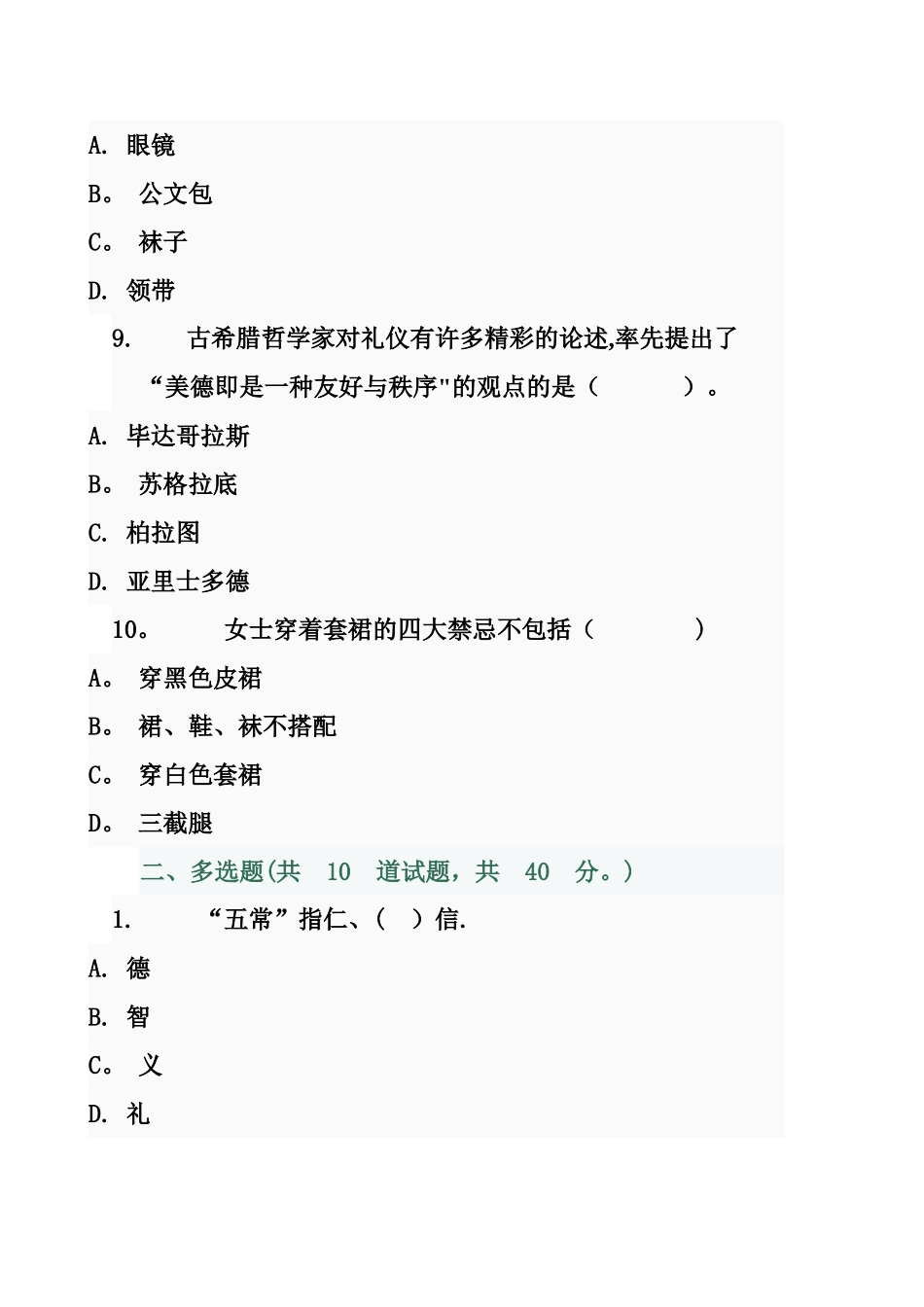 A. 眼镜

B。 公文包

C。 袜子

D. 领带

9. 古希腊哲学家对礼仪有许多精彩的论述,率先提出了“美德即是一种友好与秩序"的观点的是（ ）。

A. 毕达哥拉斯

B。 苏格拉底

C. 柏拉图

D. 亚里士多德

10。 女士穿着套裙的四大禁忌不包括（ ）

A。 穿黑色皮裙

B。 裙、鞋、袜不搭配

C。 穿白色套裙

D。 三截腿

二、多选题(共 10 道试题，共 40 分。)

1. “五常”指仁、（ ）信.

A. 德

B. 智

C。 义

D. 礼